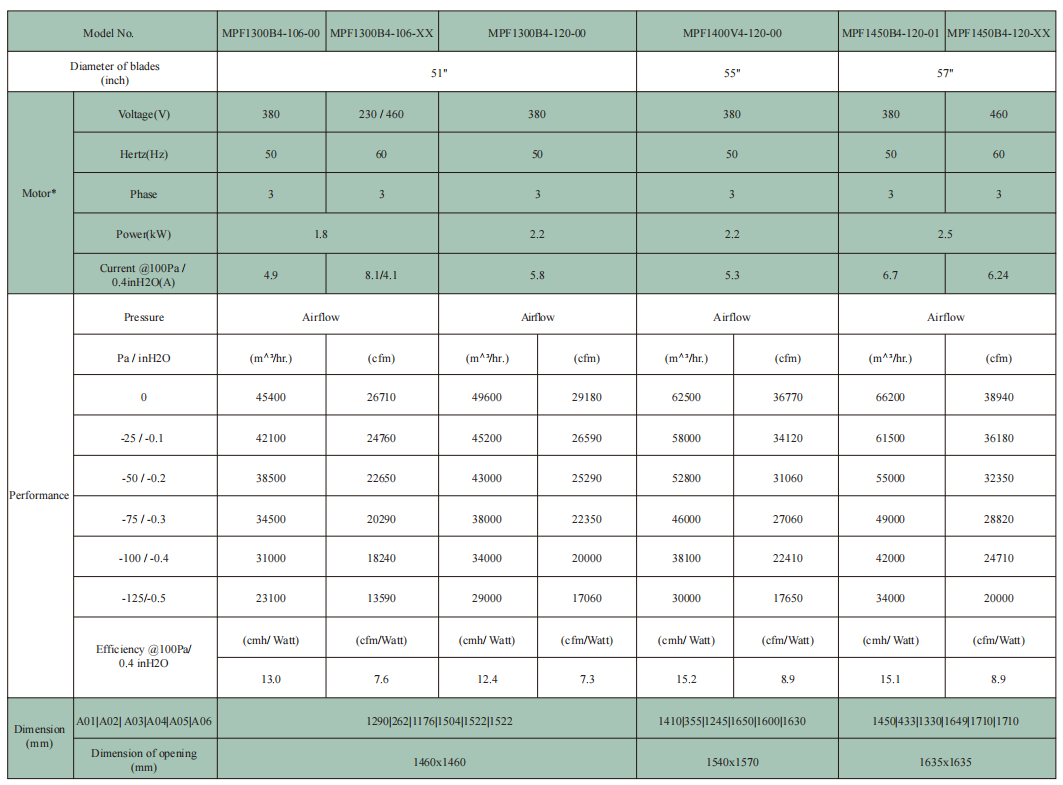 | Model No. |  | MPF1300B4-106-00 | MPF1300B4-106-XX | MPF1300B4-120-00 |  | MPF1400V4-120-00 |  | MPF1450B4-120-01 | MPF1450B4-120-XX |
|---|---|---|---|---|---|---|---|---|---|
| Diameter of blades (inch) |  | 51" |  |  |  | 55" |  | 57" |  |
| Motor* | Voltage(V) | 380 | 230 / 460 | 380 |  | 380 |  | 380 | 460 |
|  | Hertz(Hz) | 50 | 60 | 50 |  | 50 |  | 50 | 60 |
|  | Phase | 3 | 3 | 3 |  | 3 |  | 3 | 3 |
|  | Power(kW) | 1.8 |  | 2.2 |  | 2.2 |  | 2.5 |  |
|  | Current @100Pa / 0.4inH2O(A) | 4.9 | 8.1/4.1 | 5.8 |  | 5.3 |  | 6.7 | 6.24 |
| Performance | Pressure | Airflow |  | Airflow |  | Airflow |  | Airflow |  |
|  | Pa / inH2O | (m^3/hr.) | (cfm) | (m^3/hr.) | (cfm) | (m^3/hr.) | (cfm) | (m^3/hr.) | (cfm) |
|  | 0 | 45400 | 26710 | 49600 | 29180 | 62500 | 36770 | 66200 | 38940 |
|  | -25 / -0.1 | 42100 | 24760 | 45200 | 26590 | 58000 | 34120 | 61500 | 36180 |
|  | -50 / -0.2 | 38500 | 22650 | 43000 | 25290 | 52800 | 31060 | 55000 | 32350 |
|  | -75 / -0.3 | 34500 | 20290 | 38000 | 22350 | 46000 | 27060 | 49000 | 28820 |
|  | -100 / -0.4 | 31000 | 18240 | 34000 | 20000 | 38100 | 22410 | 42000 | 24710 |
|  | -125/-0.5 | 23100 | 13590 | 29000 | 17060 | 30000 | 17650 | 34000 | 20000 |
|  | Efficiency @100Pa/ 0.4 inH2O | (cmh/ Watt) | (cfm/Watt) | (cmh/ Watt) | (cfm/Watt) | (cmh/ Watt) | (cfm/Watt) | (cmh/ Watt) | (cfm/Watt) |
|  |  | 13.0 | 7.6 | 12.4 | 7.3 | 15.2 | 8.9 | 15.1 | 8.9 |
| Dimension (mm) | A01\|A02\| A03\|A04\|A05\|A06 | 1290\|262\|1176\|1504\|1522\|1522 |  |  |  | 1410\|355\|1245\|1650\|1600\|1630 |  | 1450\|433\|1330\|1649\|1710\|1710 |  |
|  | Dimension of opening (mm) | 1460x1460 |  |  |  | 1540x1570 |  | 1635x1635 |  |